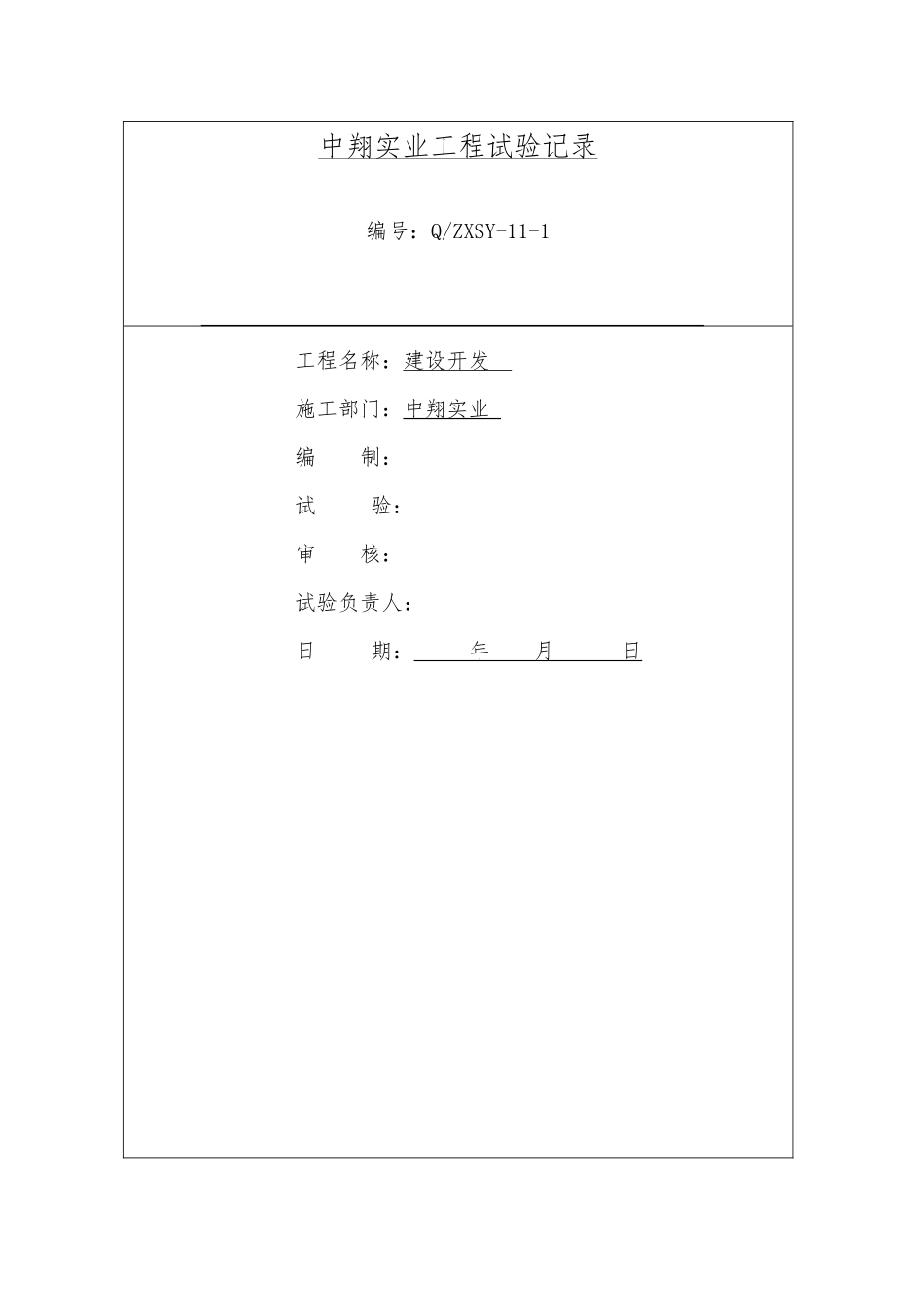 中翔实业工程试验记录

编号：Q/ZXSY-11-1

工程名称：建设开发

施工部门：中翔实业

编　　制：

试　　验：

审　　核：

试验负责人：

日　　期：　　年　　月　　日